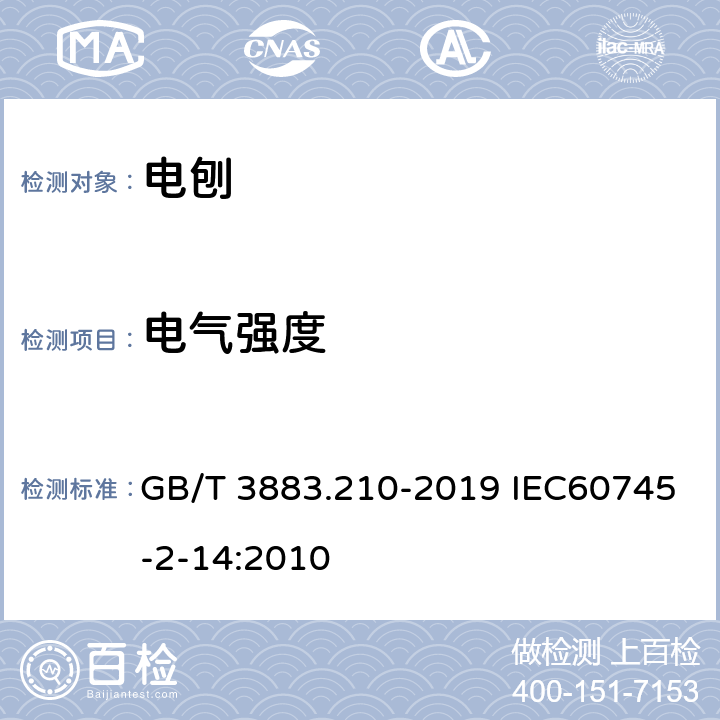 MA CNAS AL ilac-MRA

检测对象： 电刨

检测项目： 电气强度

检测标准： GB/T 3883.210-2019 IEC60745-2-14:2010

百检 Baijiantest.com

做检测 上百检
400-151-7153